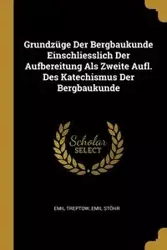 Grundzüge Der Bergbaukunde Einschliesslich Der Aufbereitung Als Zweite Aufl. Des Katechismus Der Bergbaukunde

Scholar SELECT

EMIL TREPTOW, EMIL STÖHR